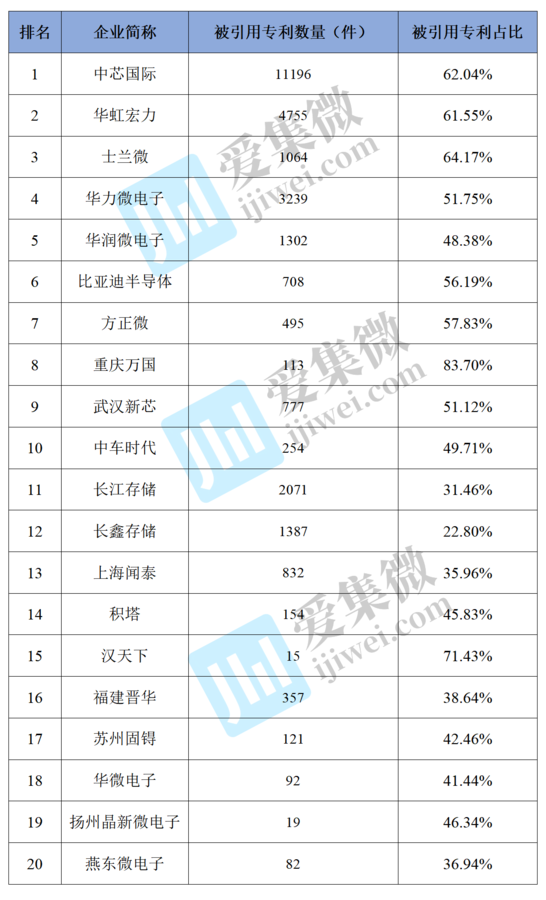 | 排名 | 企业简称 | 被引用专利数量（件） | 被引用专利占比 |
|---|---|---|---|
| 1 | 中芯国际 | 11196 | 62.04% |
| 2 | 华虹宏力 | 4755 | 61.55% |
| 3 | 士兰微 | 1064 | 64.17% |
| 4 | 华力微电子 | 3239 | 51.75% |
| 5 | 华润微电子 | 1302 | 48.38% |
| 6 | 比亚迪半导体 | 708 | 56.19% |
| 7 | 方正微 | 495 | 57.83% |
| 8 | 重庆万国 | 113 | 83.70% |
| 9 | 武汉新芯 | 777 | 51.12% |
| 10 | 中车时代 | 254 | 49.71% |
| 11 | 长江存储 | 2071 | 31.46% |
| 12 | 长鑫存储 | 1387 | 22.80% |
| 13 | 上海闻泰 | 832 | 35.96% |
| 14 | 积塔 | 154 | 45.83% |
| 15 | 汉天下 | 15 | 71.43% |
| 16 | 福建晋华 | 357 | 38.64% |
| 17 | 苏州固锝 | 121 | 42.46% |
| 18 | 华微电子 | 92 | 41.44% |
| 19 | 扬州晶新微电子 | 19 | 46.34% |
| 20 | 燕东微电子 | 82 | 36.94% |

爱集微
ijiwei.com